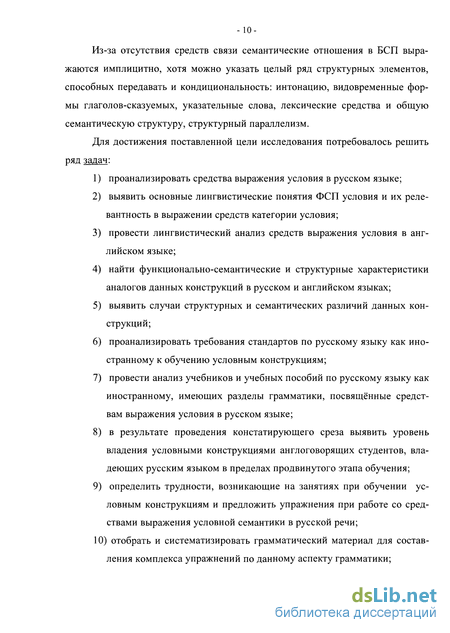 - 10 -

Из-за отсутствия средств связи семантические отношения в БСП выражаются имплицитно, хотя можно указать целый ряд структурных элементов, способных передавать и кондициональность: интонацию, видовременные формы глаголов-сказуемых, указательные слова, лексические средства и общую семантическую структуру, структурный параллелизм.

Для достижения поставленной цели исследования потребовалось решить ряд задач:

1) проанализировать средства выражения условия в русском языке;

2) выявить основные лингвистические понятия ФСП условия и их релевантность в выражении средств категории условия;

3) провести лингвистический анализ средств выражения условия в английском языке;

4) найти функционально-семантические и структурные характеристики аналогов данных конструкций в русском и английском языках;

5) выявить случаи структурных и семантических различий данных конструкций;

6) проанализировать требования стандартов по русскому языку как иностранному к обучению условным конструкциям;

7) провести анализ учебников и учебных пособий по русскому языку как иностранному, имеющих разделы грамматики, посвящённые средствам выражения условия в русском языке;

8) в результате проведения констатирующего среза выявить уровень владения условными конструкциями англоговорящих студентов, владеющих русским языком в пределах продвинутого этапа обучения;

9) определить трудности, возникающие на занятиях при обучении условным конструкциям и предложить упражнения при работе со средствами выражения условной семантики в русской речи;

10) отобрать и систематизировать грамматический материал для составления комплекса упражнений по данному аспекту грамматики;

dsLib.net
библиотека диссертаций